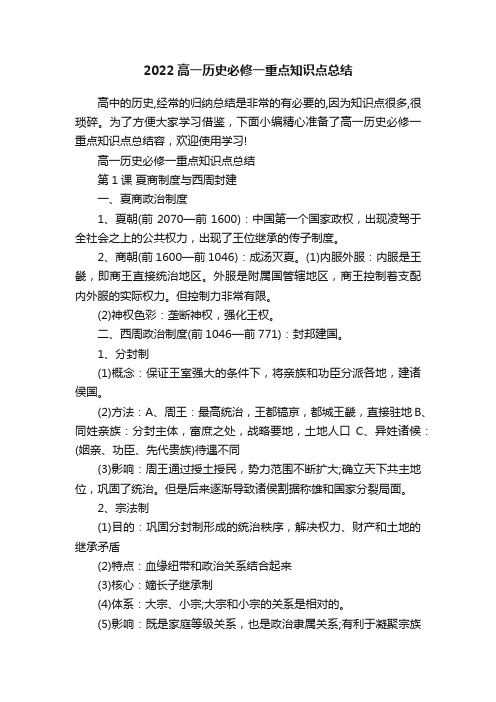 2022 高一历史必修一重点知识点总结

高中的历史,经常的归纳总结是非常的有必要的,因为知识点很多,很琐碎。为了方便大家学习借鉴，下面小编精心准备了高一历史必修一重点知识点总结容，欢迎使用学习!

高一历史必修一重点知识点总结

第 1 课 夏商制度与西周封建

一、夏商政治制度

1、夏朝(前 2070—前 1600)：中国第一个国家政权，出现凌驾于全社会之上的公共权力，出现了王位继承的传子制度。

2、商朝(前 1600—前 1046)：成汤灭夏。(1)内服外服：内服是王畿，即商王直接统治地区。外服是附属国管辖地区，商王控制着支配内外服的实际权力。但控制力非常有限。

(2)神权色彩：垄断神权，强化王权。

二、西周政治制度(前 1046—前 771)：封邦建国。

1、分封制

(1)概念：保证王室强大的条件下，将亲族和功臣分派各地，建诸侯国。

(2)方法：A、周王：最高统治，王都镐京，都城王畿，直接驻地 B、同姓亲族：分封主体，富庶之处，战略要地，土地人口 C、异姓诸候：(姻亲、功臣、先代贵族)待遇不同

(3)影响：周王通过授土授民，势力范围不断扩大;确立天下共主地位，巩固了统治。但是后来逐渐导致诸侯割据称雄和国家分裂局面。

2、宗法制

(1)目的：巩固分封制形成的统治秩序，解决权力、财产和土地的继承矛盾

(2)特点：血缘纽带和政治关系结合起来

(3)核心：嫡长子继承制

(4)体系：大宗、小宗;大宗和小宗的关系是相对的。

(5)影响：既是家庭等级关系，也是政治隶属关系;有利于凝聚宗族